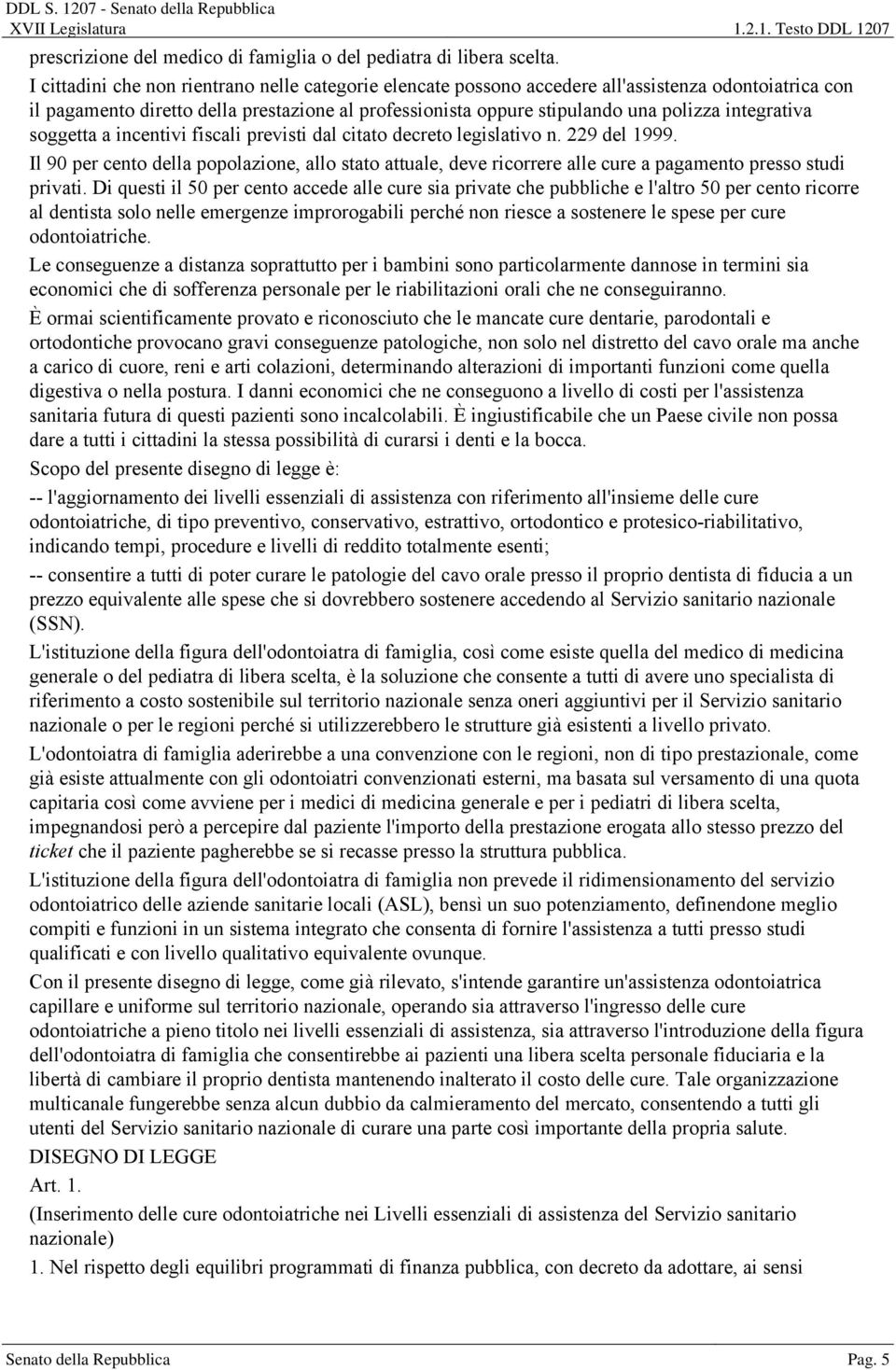 DDL S. 1207 - Senato della Repubblica
XVII Legislatura
1.2.1. Testo DDL 1207

prescrizione del medico di famiglia o del pediatra di libera scelta.

I cittadini che non rientrano nelle categorie elencate possono accedere all'assistenza odontoiatrica con il pagamento diretto della prestazione al professionista oppure stipulando una polizza integrativa soggetta a incentivi fiscali previsti dal citato decreto legislativo n. 229 del 1999.

Il 90 per cento della popolazione, allo stato attuale, deve ricorrere alle cure a pagamento presso studi privati. Di questi il 50 per cento accede alle cure sia private che pubbliche e l'altro 50 per cento ricorre al dentista solo nelle emergenze improrogabili perché non riesce a sostenere le spese per cure odontoiatriche.

Le conseguenze a distanza soprattutto per i bambini sono particolarmente dannose in termini sia economici che di sofferenza personale per le riabilitazioni orali che ne conseguiranno.

È ormai scientificamente provato e riconosciuto che le mancate cure dentarie, parodontali e ortodontiche provocano gravi conseguenze patologiche, non solo nel distretto del cavo orale ma anche a carico di cuore, reni e arti colazioni, determinando alterazioni di importanti funzioni come quella digestiva o nella postura. I danni economici che ne conseguono a livello di costi per l'assistenza sanitaria futura di questi pazienti sono incalcolabili. È ingiustificabile che un Paese civile non possa dare a tutti i cittadini la stessa possibilità di curarsi i denti e la bocca.

Scopo del presente disegno di legge è:

-- l'aggiornamento dei livelli essenziali di assistenza con riferimento all'insieme delle cure odontoiatriche, di tipo preventivo, conservativo, estrattivo, ortodontico e protesico-riabilitativo, indicando tempi, procedure e livelli di reddito totalmente esenti;

-- consentire a tutti di poter curare le patologie del cavo orale presso il proprio dentista di fiducia a un prezzo equivalente alle spese che si dovrebbero sostenere accedendo al Servizio sanitario nazionale (SSN).

L'istituzione della figura dell'odontoiatra di famiglia, così come esiste quella del medico di medicina generale o del pediatra di libera scelta, è la soluzione che consente a tutti di avere uno specialista di riferimento a costo sostenibile sul territorio nazionale senza oneri aggiuntivi per il Servizio sanitario nazionale o per le regioni perché si utilizzerebbero le strutture già esistenti a livello privato.

L'odontoiatra di famiglia aderirebbe a una convenzione con le regioni, non di tipo prestazionale, come già esiste attualmente con gli odontoiatri convenzionati esterni, ma basata sul versamento di una quota capitaria così come avviene per i medici di medicina generale e per i pediatri di libera scelta, impegnandosi però a percepire dal paziente l'importo della prestazione erogata allo stesso prezzo del ticket che il paziente pagherebbe se si recasse presso la struttura pubblica.

L'istituzione della figura dell'odontoiatra di famiglia non prevede il ridimensionamento del servizio odontoiatrico delle aziende sanitarie locali (ASL), bensì un suo potenziamento, definendone meglio compiti e funzioni in un sistema integrato che consenta di fornire l'assistenza a tutti presso studi qualificati e con livello qualitativo equivalente ovunque.

Con il presente disegno di legge, come già rilevato, s'intende garantire un'assistenza odontoiatrica capillare e uniforme sul territorio nazionale, operando sia attraverso l'ingresso delle cure odontoiatriche a pieno titolo nei livelli essenziali di assistenza, sia attraverso l'introduzione della figura dell'odontoiatra di famiglia che consentirebbe ai pazienti una libera scelta personale fiduciaria e la libertà di cambiare il proprio dentista mantenendo inalterato il costo delle cure. Tale organizzazione multicanale fungerebbe senza alcun dubbio da calmieramento del mercato, consentendo a tutti gli utenti del Servizio sanitario nazionale di curare una parte così importante della propria salute.

DISEGNO DI LEGGE

Art. 1.

(Inserimento delle cure odontoiatriche nei Livelli essenziali di assistenza del Servizio sanitario nazionale)

1. Nel rispetto degli equilibri programmati di finanza pubblica, con decreto da adottare, ai sensi

Senato della Repubblica
Pag. 5